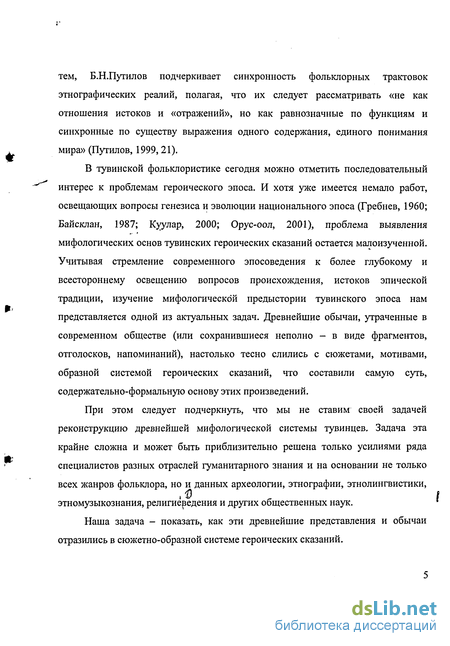 тем, Б.Н.Путилов подчеркивает синхронность фольклорных трактовок этнографических реалий, полагая, что их следует рассматривать «не как отношения истоков и «отражений», но как равнозначные по функциям и синхронные по существу выражения одного содержания, единого понимания мира» (Путилов, 1999, 21).

В тувинской фольклористике сегодня можно отметить последовательный интерес к проблемам героического эпоса. И хотя уже имеется немало работ, освещающих вопросы генезиса и эволюции национального эпоса (Гребнев, 1960; Байсклан, 1987; Куулар, 2000; Орус-оол, 2001), проблема выявления мифологических основ тувинских героических сказаний остается малоизученной. Учитывая стремление современного эпосоведения к более глубокому и всестороннему освещению вопросов происхождения, истоков эпической традиции, изучение мифологической предыстории тувинского эпоса нам представляется одной из актуальных задач. Древнейшие обычаи, утраченные в современном обществе (или сохранившиеся неполно – в виде фрагментов, отголосков, напоминаний), настолько тесно слились с сюжетами, мотивами, образной системой героических сказаний, что составили самую суть, содержательно-формальную основу этих произведений.

При этом следует подчеркнуть, что мы не ставим своей задачей реконструкцию древнейшей мифологической системы тувинцев. Задача эта крайне сложна и может быть приблизительно решена только усилиями ряда специалистов разных отраслей гуманитарного знания и на основании не только всех жанров фольклора, но и данных археологии, этнографии, этнолингвистики, этномузыкознания, религиеведения и других общественных наук.

Наша задача – показать, как эти древнейшие представления и обычаи отразились в сюжетно-образной системе героических сказаний.

5

dsLib.net
библиотека диссертаций